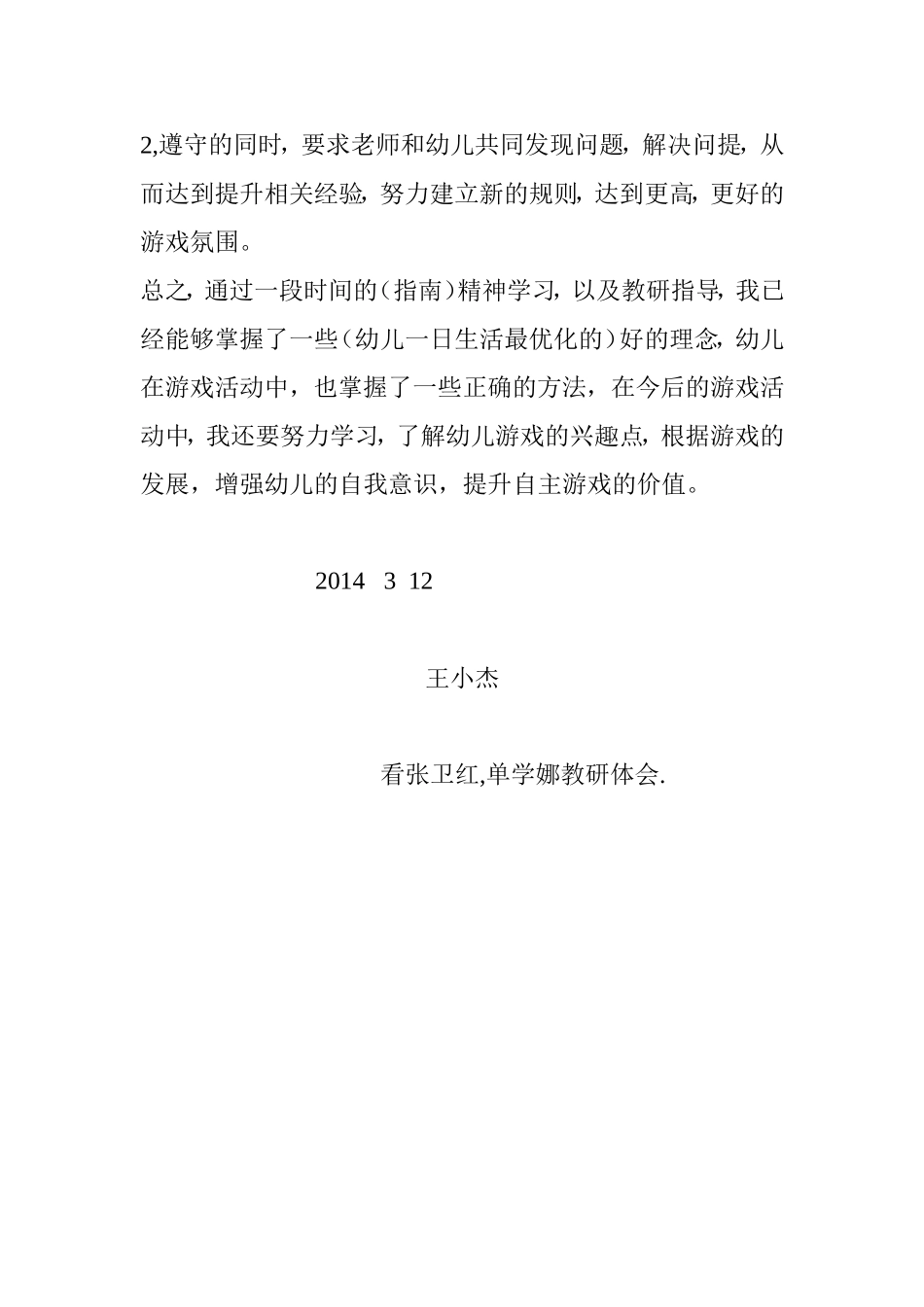 2,遵守的同时，要求老师和幼儿共同发现问题，解决问提，从而达到提升相关经验，努力建立新的规则，达到更高，更好的游戏氛围。

总之，通过一段时间的（指南）精神学习，以及教研指导，我已经能够掌握了一些（幼儿一日生活最优化的）好的理念，幼儿在游戏活动中，也掌握了一些正确的方法，在今后的游戏活动中，我还要努力学习，了解幼儿游戏的兴趣点，根据游戏的发展，增强幼儿的自我意识，提升自主游戏的价值。

2014 3 12

王小杰

看张卫红,单学娜教研体会.